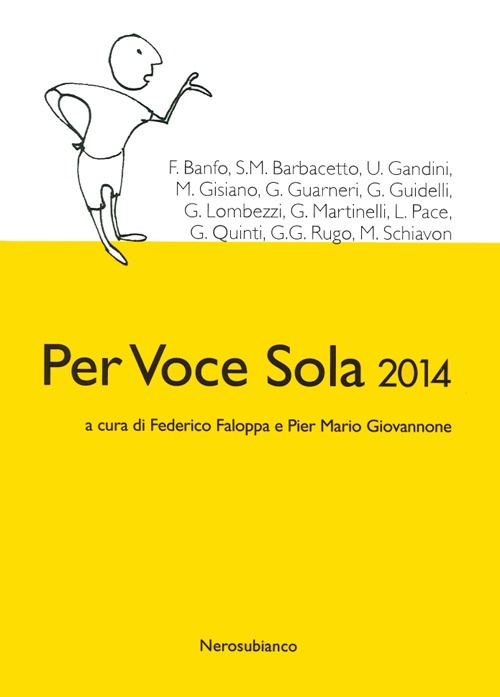 F. Banfo, S.M. Barbacetto, U. Gandini,
M. Gisiano, G. Guarneri, G. Guidelli,
G. Lombezzi, G. Martinelli, L. Pace,
G. Quinti, G.G. Rugo, M. Schiavon

Per Voce Sola 2014

a cura di Federico Faloppa e Pier Mario Giovannone

Nerosubianco